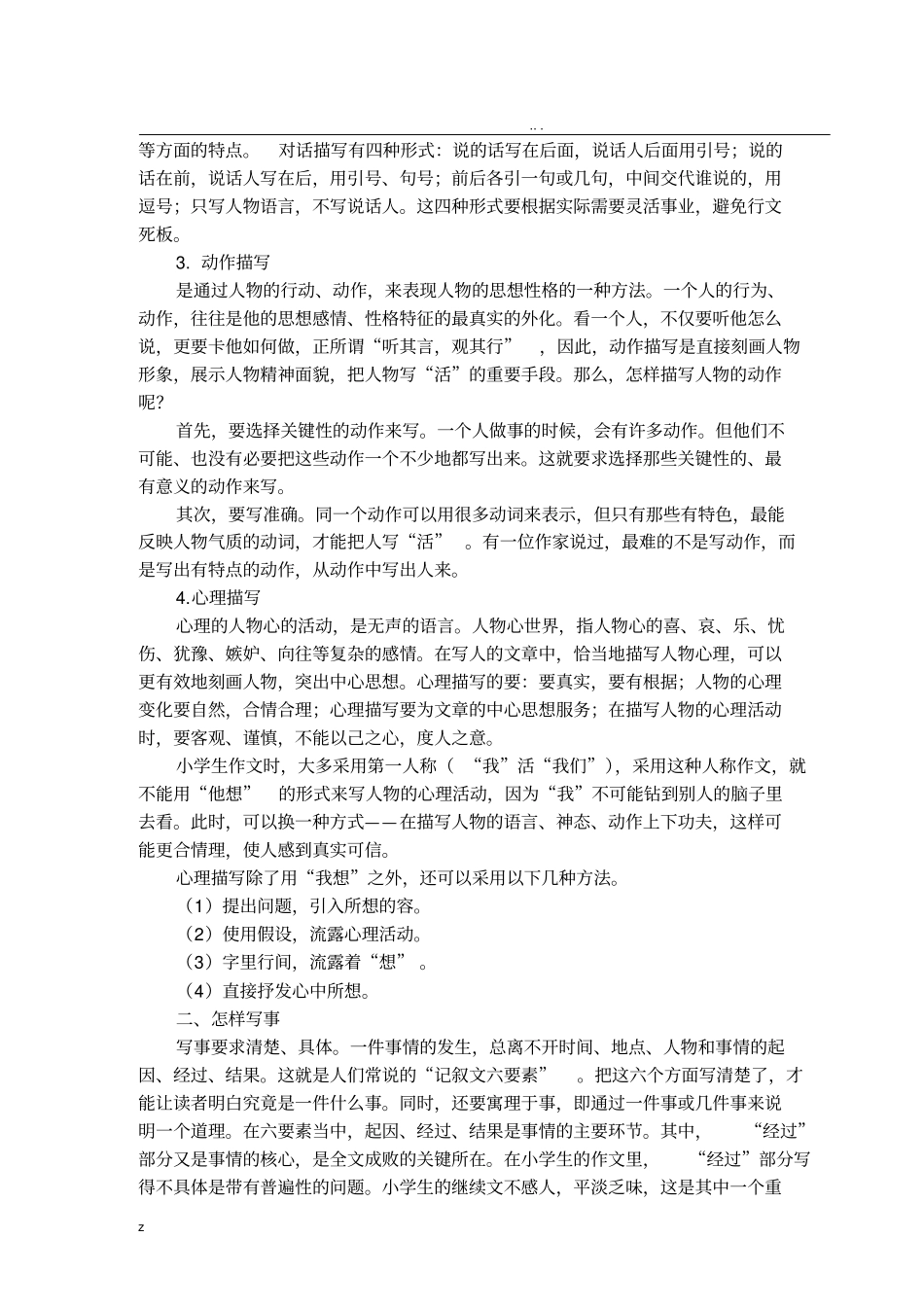 .. .

等方面的特点。 对话描写有四种形式：说的话写在后面，说话人后面用引号；说的话在前，说话人写在后，用引号、句号；前后各引一句或几句，中间交代谁说的，用逗号；只写人物语言，不写说话人。这四种形式要根据实际需要灵活事业，避免行文死板。

3. 动作描写

是通过人物的行动、动作，来表现人物的思想性格的一种方法。一个人的行为、动作，往往是他的思想感情、性格特征的最真实的外化。看一个人，不仅要听他怎么说，更要卡他如何做，正所谓“听其言，观其行” ，因此，动作描写是直接刻画人物形象，展示人物精神面貌，把人物写“活”的重要手段。那么，怎样描写人物的动作呢?

首先，要选择关键性的动作来写。一个人做事的时候，会有许多动作。但他们不可能、也没有必要把这些动作一个不少地都写出来。这就要求选择那些关键性的、最有意义的动作来写。

其次，要写准确。同一个动作可以用很多动词来表示，但只有那些有特色，最能反映人物气质的动词，才能把人写“活” 。有一位作家说过，最难的不是写动作，而是写出有特点的动作，从动作中写出人来。

4.心理描写

心理的人物心的活动，是无声的语言。人物心世界，指人物心的喜、哀、乐、忧伤、犹豫、嫉妒、向往等复杂的感情。在写人的文章中，恰当地描写人物心理，可以更有效地刻画人物，突出中心思想。心理描写的要：要真实，要有根据；人物的心理变化要自然，合情合理；心理描写要为文章的中心思想服务；在描写人物的心理活动时，要客观、谨慎，不能以己之心，度人之意。

小学生作文时，大多采用第一人称（ “我”活“我们”），采用这种人称作文，就不能用“他想” 的形式来写人物的心理活动，因为“我”不可能钻到别人的脑子里去看。此时，可以换一种方式——在描写人物的语言、神态、动作上下功夫，这样可能更合情理，使人感到真实可信。

心理描写除了用“我想”之外，还可以采用以下几种方法。

（1）提出问题，引入所想的容。

（2）使用假设，流露心理活动。

（3）字里行间，流露着“想” 。

（4）直接抒发心中所想。

二、怎样写事

写事要求清楚、具体。一件事情的发生，总离不开时间、地点、人物和事情的起因、经过、结果。这就是人们常说的“记叙文六要素” 。把这六个方面写清楚了，才能让读者明白究竟是一件什么事。同时，还要寓理于事，即通过一件事或几件事来说明一个道理。在六要素当中，起因、经过、结果是事情的主要环节。其中， “经过”部分又是事情的核心，是全文成败的关键所在。在小学生的作文里， “经过”部分写得不具体是带有普遍性的问题。小学生的继续文不感人，平淡乏味，这是其中一个重

z